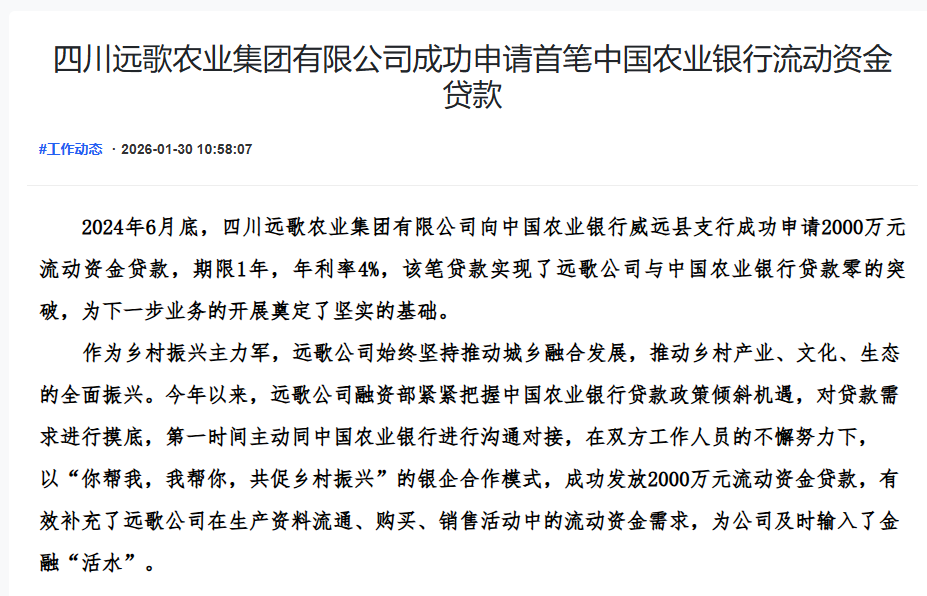 四川远歌农业集团有限公司成功申请首笔中国农业银行流动资金贷款

#工作动态 · 2026-01-30 10:58:07

2024年6月底，四川远歌农业集团有限公司向中国农业银行威远县支行成功申请2000万元流动资金贷款，期限1年，年利率4%，该笔贷款实现了远歌公司与中国农业银行贷款零的突破，为下一步业务的开展奠定了坚实的基础。

作为乡村振兴主力军，远歌公司始终坚持推动城乡融合发展，推动乡村产业、文化、生态的全面振兴。今年以来，远歌公司融资部紧紧把握中国农业银行贷款政策倾斜机遇，对贷款需求进行摸底，第一时间主动同中国农业银行进行沟通对接，在双方工作人员的不懈努力下，以“你帮我，我帮你，共促乡村振兴”的银企合作模式，成功发放2000万元流动资金贷款，有效补充了远歌公司在生产资料流通、购买、销售活动中的流动资金需求，为公司及时输入了金融“活水”。